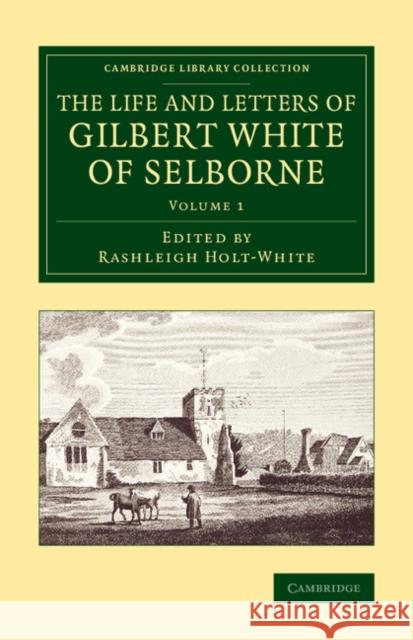 CAMBRIDGE LIBRARY COLLECTION

THE LIFE AND LETTERS OF GILBERT WHITE OF SELBORNE

VOLUME 1

EDITED BY
RASHLEIGH HOLT-WHITE

CAMBRIDGE